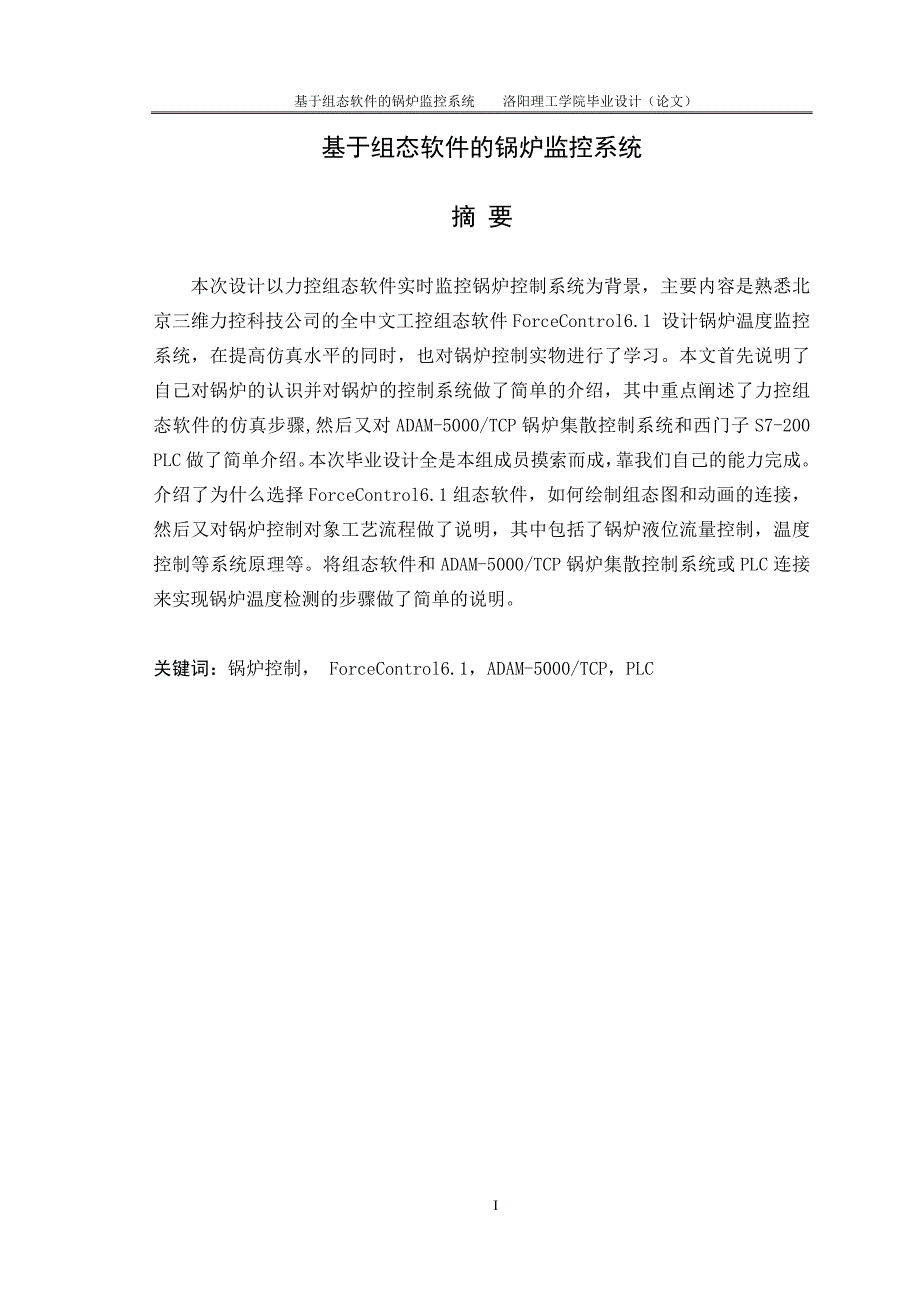 基于组态软件的锅炉监控系统　　洛阳理工学院毕业设计（论文）

基于组态软件的锅炉监控系统

摘 要

本次设计以力控组态软件实时监控锅炉控制系统为背景，主要内容是熟悉北京三维力控科技公司的全中文工控组态软件 ForceControl6.1 设计锅炉温度监控系统，在提高仿真水平的同时，也对锅炉控制实物进行了学习。本文首先说明了自己对锅炉的认识并对锅炉的控制系统做了简单的介绍，其中重点阐述了力控组态软件的仿真步骤，然后又对 ADAM-5000/TCP 锅炉集散控制系统和西门子 S7-200 PLC 做了简单介绍。本次毕业设计全是本组成员摸索而成，靠我们自己的能力完成。介绍了为什么选择 ForceControl6.1 组态软件，如何绘制组态图和动画的连接，然后又对锅炉控制对象工艺流程做了说明，其中包括了锅炉液位流量控制，温度控制等系统原理等。将组态软件和 ADAM-5000/TCP 锅炉集散控制系统或 PLC 连接来实现锅炉温度检测的步骤做了简单的说明。

关键词：锅炉控制， ForceControl6.1，ADAM-5000/TCP，PLC

I